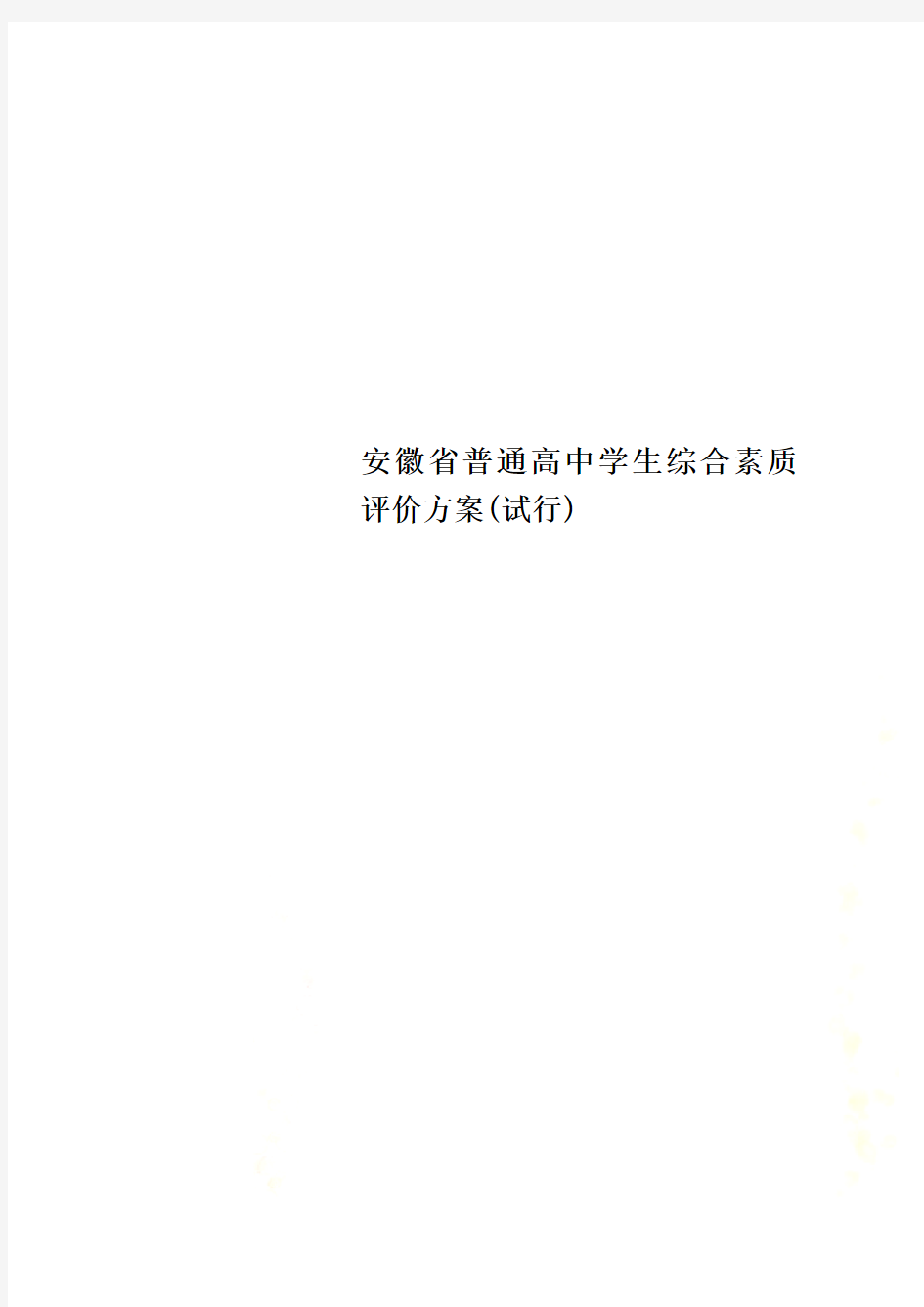 安徽省普通高中学生综合素质评价方案(试行)